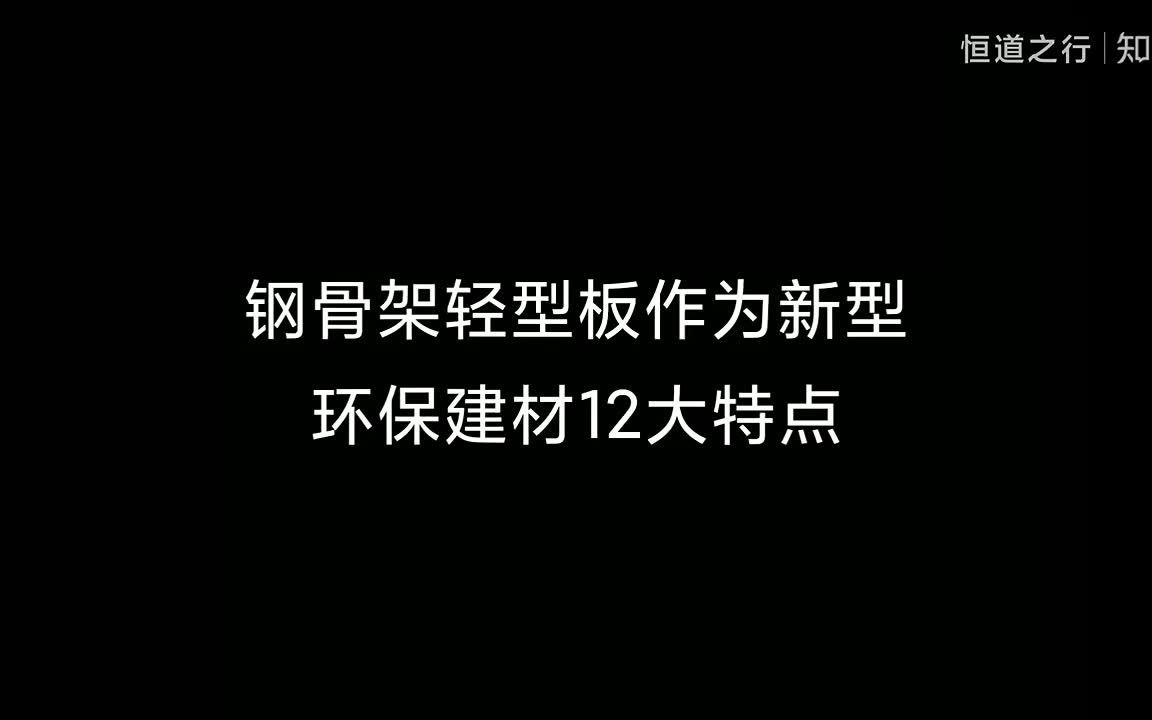 恒道之行 | 知

钢骨架轻型板作为新型环保建材12大特点